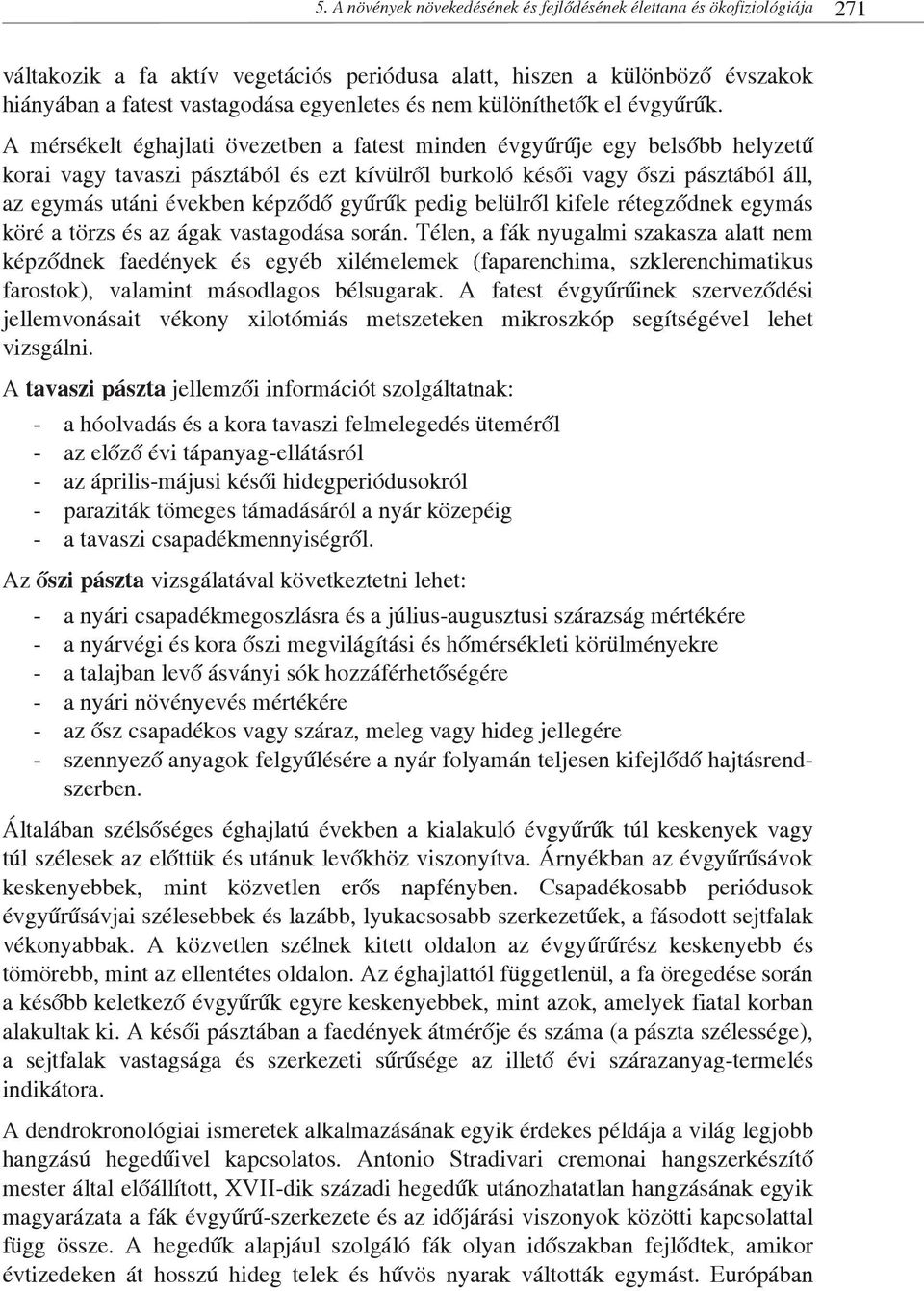 5. A növények növekedésének és fejlődésének élettana és ökofiziológiája 271

váltakozik a fa aktív vegetációs periódusa alatt, hiszen a különböző évszakok hiányában a fatest vastagodása egyenletes és nem különíthetők el évgyűrűk.

A mérsékelt éghajlati övezetben a fatest minden évgyűrűje egy belsőbb helyzetű korai vagy tavaszi pásztából és ezt kívülről burkoló késői vagy őszi pásztából áll, az egymás utáni években képződő gyűrűk pedig belülről kifele rétegződnek egymás köré a törzs és az ágak vastagodása során. Télen, a fák nyugalmi szakasza alatt nem képződnek faedények és egyéb xilémelemek (faparenchima, szklerenchimatikus farostok), valamint másodlagos bélsugarak. A fatest évgyűrűinek szerveződési jellemvonásait vékony xilotómiás metszeteken mikroszkóp segítségével lehet vizsgálni.

A tavaszi pászta jellemzői információt szolgáltatnak:

- a hóolvadás és a kora tavaszi felmelegedés üteméről
- az előző évi tápanyag-ellátásról
- az április-májusi késői hidegperiódusokról
- paraziták tömeges támadásáról a nyár közepéig
- a tavaszi csapadékmennyiségről.

Az őszi pászta vizsgálatával következtetni lehet:

- a nyári csapadékmegoszlásra és a július-augusztusi szárazság mértékére
- a nyárvégi és kora őszi megvilágítási és hőmérsékleti körülményekre
- a talajban levő ásványi sók hozzáférhetőségére
- a nyári növényevés mértékére
- az ősz csapadékos vagy száraz, meleg vagy hideg jellegére
- szennyező anyagok felgyűlésére a nyár folyamán teljesen kifejlődő hajtásrendszerben.

Általában szélsőséges éghajlatú években a kialakuló évgyűrűk túl keskenyek vagy túl szélesek az előttük és utánuk levőkhöz viszonyítva. Árnyékban az évgyűrűsávok keskenyebbek, mint közvetlen erős napfényben. Csapadékosabb periódusok évgyűrűsávjai szélesebbek és lazább, lyukacsosabb szerkezetűek, a fásodott sejtfalak vékonyabbak. A közvetlen szélnek kitett oldalon az évgyűrűrész keskenyebb és tömörebb, mint az ellentétes oldalon. Az éghajlattól függetlenül, a fa öregedése során a később keletkező évgyűrűk egyre keskenyebbek, mint azok, amelyek fiatal korban alakultak ki. A késői pásztában a faedények átmérője és száma (a pászta szélessége), a sejtfalak vastagsága és szerkezeti sűrűsége az illető évi szárazanyag-termelés indikátora.

A dendrokronológiai ismeretek alkalmazásának egyik érdekes példája a világ legjobb hangzású hegedűivel kapcsolatos. Antonio Stradivari cremonai hangszerkészítő mester által előállított, XVII-dik századi hegedűk utánozhatatlan hangzásának egyik magyarázata a fák évgyűrű-szerkezete és az időjárási viszonyok közötti kapcsolattal függ össze. A hegedűk alapjául szolgáló fák olyan időszakban fejlődtek, amikor évtizedeken át hosszú hideg telek és hűvös nyarak váltották egymást. Európában